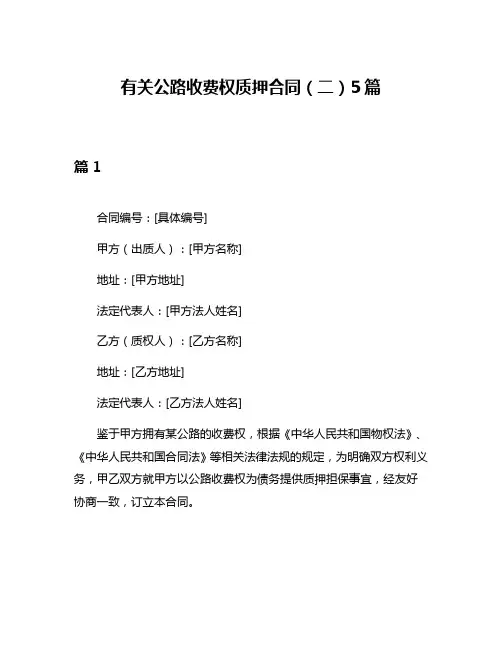 有关公路收费权质押合同（二）5篇

篇 1

合同编号：[具体编号]

甲方（出质人）：[甲方名称]

地址：[甲方地址]

法定代表人：[甲方法人姓名]

乙方（质权人）：[乙方名称]

地址：[乙方地址]

法定代表人：[乙方法人姓名]

鉴于甲方拥有某公路的收费权，根据《中华人民共和国物权法》、《中华人民共和国合同法》等相关法律法规的规定，为明确双方权利义务，甲乙双方就甲方以公路收费权为债务提供质押担保事宜，经友好协商一致，订立本合同。